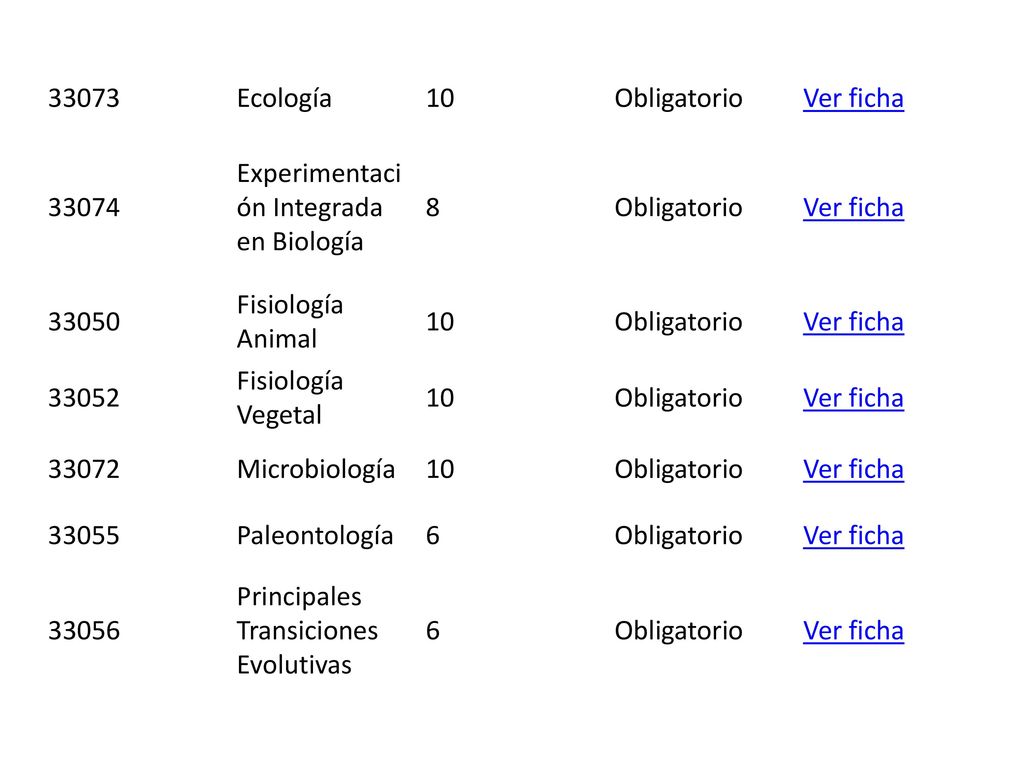 | | | | | |
|---|---|---|---|---|
| 33073 | Ecología | 10 | Obligatorio | Ver ficha |
| 33074 | Experimentación Integrada en Biología | 8 | Obligatorio | Ver ficha |
| 33050 | Fisiología Animal | 10 | Obligatorio | Ver ficha |
| 33052 | Fisiología Vegetal | 10 | Obligatorio | Ver ficha |
| 33072 | Microbiología | 10 | Obligatorio | Ver ficha |
| 33055 | Paleontología | 6 | Obligatorio | Ver ficha |
| 33056 | Principales Transiciones Evolutivas | 6 | Obligatorio | Ver ficha |